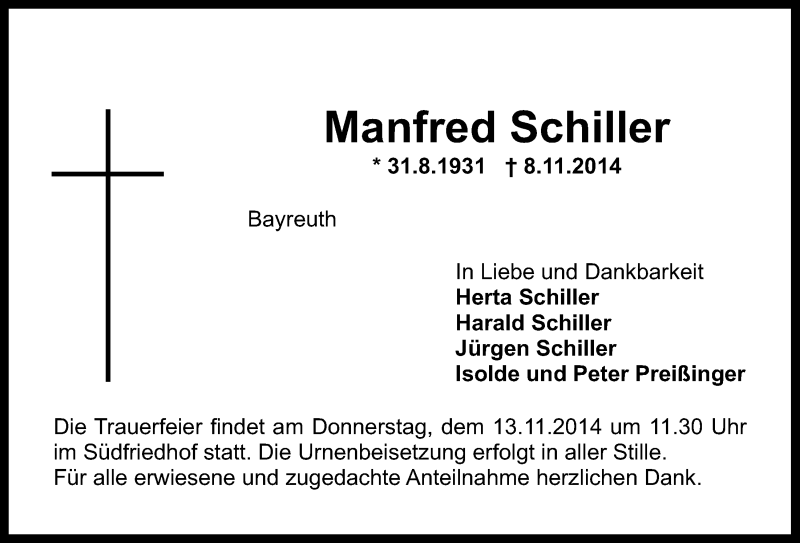 Manfred Schiller

* 31.8.1931 † 8.11.2014

Bayreuth

In Liebe und Dankbarkeit
Herta Schiller
Harald Schiller
Jürgen Schiller
Isolde und Peter Preißinger

Die Trauerfeier findet am Donnerstag, dem 13.11.2014 um 11.30 Uhr im Südfriedhof statt. Die Urnenbeisetzung erfolgt in aller Stille.
Für alle erwiesene und zugedachte Anteilnahme herzlichen Dank.